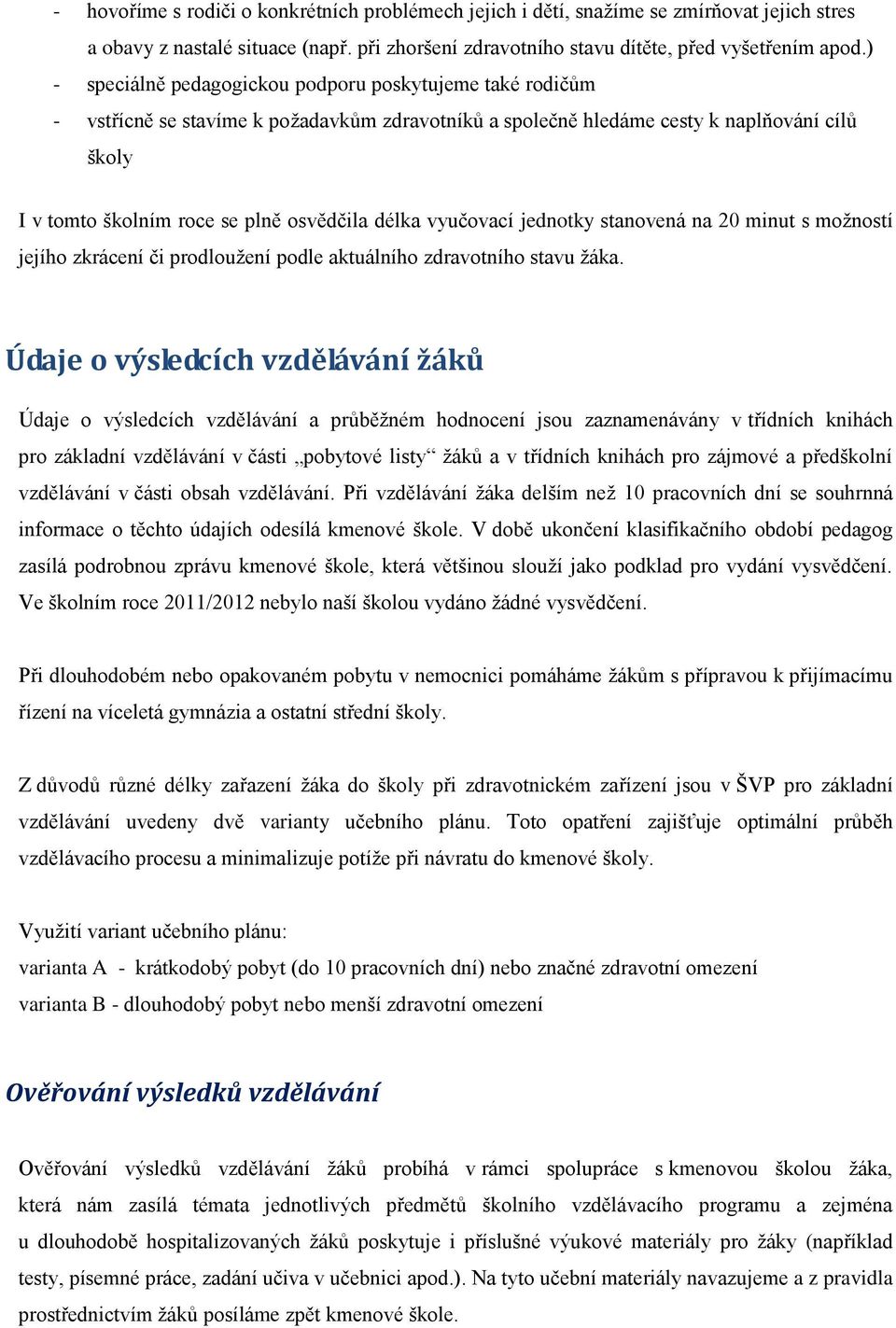 - hovoříme s rodiči o konkrétních problémech jejich i dětí, snažíme se zmírňovat jejich stres a obavy z nastalé situace (např. při zhoršení zdravotního stavu dítěte, před vyšetřením apod.)
- speciálně pedagogickou podporu poskytujeme také rodičům
- vstřícně se stavíme k požadavkům zdravotníků a společně hledáme cesty k naplňování cílů školy

I v tomto školním roce se plně osvědčila délka vyučovací jednotky stanovená na 20 minut s možností jejího zkrácení či prodloužení podle aktuálního zdravotního stavu žáka.

Údaje o výsledcích vzdělávání žáků

Údaje o výsledcích vzdělávání a průběžném hodnocení jsou zaznamenávány v třídních knihách pro základní vzdělávání v části „pobytové listy“ žáků a v třídních knihách pro zájmové a předškolní vzdělávání v části obsah vzdělávání. Při vzdělávání žáka delším než 10 pracovních dní se souhrnná informace o těchto údajích odesílá kmenové škole. V době ukončení klasifikačního období pedagog zasílá podrobnou zprávu kmenové škole, která většinou slouží jako podklad pro vydání vysvědčení. Ve školním roce 2011/2012 nebylo naší školou vydáno žádné vysvědčení.

Při dlouhodobém nebo opakovaném pobytu v nemocnici pomáháme žákům s přípravou k přijímacímu řízení na víceletá gymnázia a ostatní střední školy.

Z důvodů různé délky zařazení žáka do školy při zdravotnickém zařízení jsou v ŠVP pro základní vzdělávání uvedeny dvě varianty učebního plánu. Toto opatření zajišťuje optimální průběh vzdělávacího procesu a minimalizuje potíže při návratu do kmenové školy.

Využití variant učebního plánu:
varianta A - krátkodobý pobyt (do 10 pracovních dní) nebo značné zdravotní omezení
varianta B - dlouhodobý pobyt nebo menší zdravotní omezení

Ověřování výsledků vzdělávání

Ověřování výsledků vzdělávání žáků probíhá v rámci spolupráce s kmenovou školou žáka, která nám zasílá témata jednotlivých předmětů školního vzdělávacího programu a zejména u dlouhodobě hospitalizovaných žáků poskytuje i příslušné výukové materiály pro žáky (například testy, písemné práce, zadání učiva v učebnici apod.). Na tyto učební materiály navazujeme a z pravidla prostřednictvím žáků posíláme zpět kmenové škole.